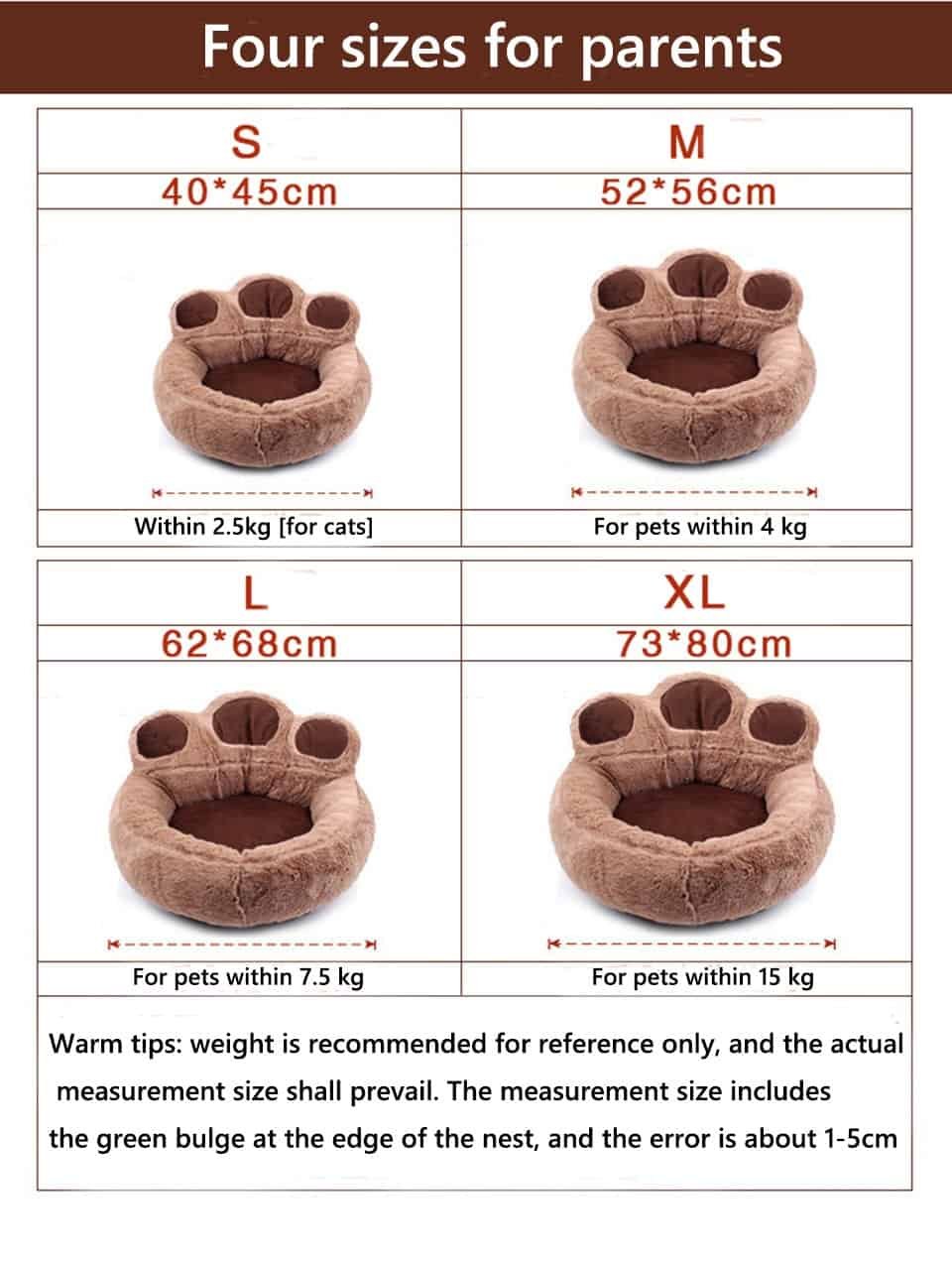 Four sizes for parents

| S | M |
|---|---|
| 40*45cm | 52*56cm |
| Within 2.5kg [for cats] | For pets within 4 kg |

| L | XL |
|---|---|
| 62*68cm | 73*80cm |
| For pets within 7.5 kg | For pets within 15 kg |

Warm tips: weight is recommended for reference only, and the actual measurement size shall prevail. The measurement size includes the green bulge at the edge of the nest, and the error is about 1-5cm